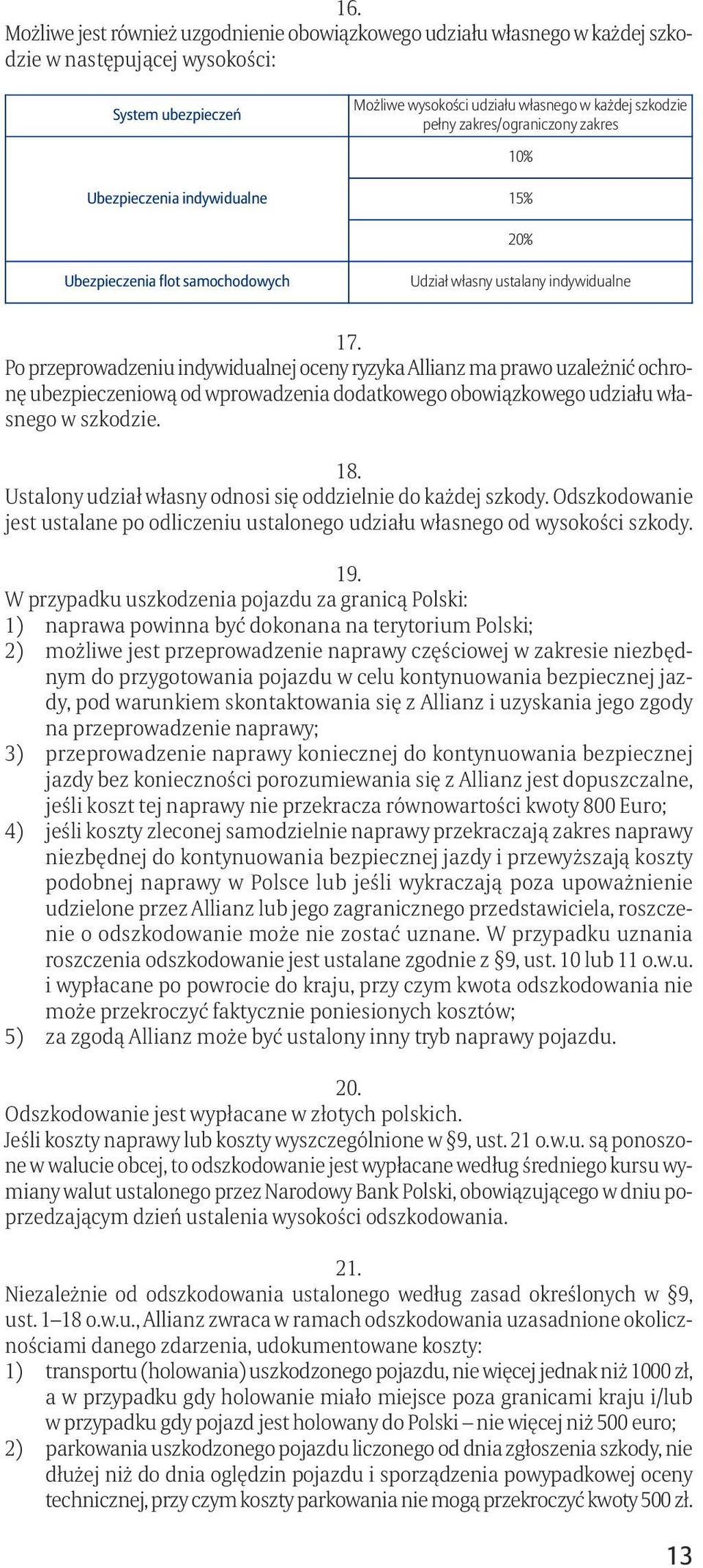 16.
Możliwe jest również uzgodnienie obowiązkowego udziału własnego w każdej szkodzie w następującej wysokości:

| System ubezpieczeń | Możliwe wysokości udziału własnego w każdej szkodzie pełny zakres/ograniczony zakres |
|---|---|
| Ubezpieczenia indywidualne | 10% |
| | 15% |
| | 20% |
| Ubezpieczenia flot samochodowych | Udział własny ustalany indywidualne |

17.
Po przeprowadzeniu indywidualnej oceny ryzyka Allianz ma prawo uzależnić ochronę ubezpieczeniową od wprowadzenia dodatkowego obowiązkowego udziału własnego w szkodzie.

18.
Ustalony udział własny odnosi się oddzielnie do każdej szkody. Odszkodowanie jest ustalane po odliczeniu ustalonego udziału własnego od wysokości szkody.

19.
W przypadku uszkodzenia pojazdu za granicą Polski:
1) naprawa powinna być dokonana na terytorium Polski;
2) możliwe jest przeprowadzenie naprawy częściowej w zakresie niezbędnym do przygotowania pojazdu w celu kontynuowania bezpiecznej jazdy, pod warunkiem skontaktowania się z Allianz i uzyskania jego zgody na przeprowadzenie naprawy;
3) przeprowadzenie naprawy koniecznej do kontynuowania bezpiecznej jazdy bez konieczności porozumiewania się z Allianz jest dopuszczalne, jeśli koszt tej naprawy nie przekracza równowartości kwoty 800 Euro;
4) jeśli koszty zleconej samodzielnie naprawy przekraczają zakres naprawy niezbędnej do kontynuowania bezpiecznej jazdy i przewyższają koszty podobnej naprawy w Polsce lub jeśli wykraczają poza upoważnienie udzielone przez Allianz lub jego zagranicznego przedstawiciela, roszczenie o odszkodowanie może nie zostać uznane. W przypadku uznania roszczenia odszkodowanie jest ustalane zgodnie z §9, ust. 10 lub 11 o.w.u. i wypłacane po powrocie do kraju, przy czym kwota odszkodowania nie może przekroczyć faktycznie poniesionych kosztów;
5) za zgodą Allianz może być ustalony inny tryb naprawy pojazdu.

20.
Odszkodowanie jest wypłacane w złotych polskich.
Jeśli koszty naprawy lub koszty wyszczególnione w §9, ust. 21 o.w.u. są ponoszone w walucie obcej, to odszkodowanie jest wypłacane według średniego kursu wymiany walut ustalonego przez Narodowy Bank Polski, obowiązującego w dniu poprzedzającym dzień ustalenia wysokości odszkodowania.

21.
Niezależnie od odszkodowania ustalonego według zasad określonych w §9, ust. 1–18 o.w.u., Allianz zwraca w ramach odszkodowania uzasadnione okolicznościami danego zdarzenia, udokumentowane koszty:
1) transportu (holowania) uszkodzonego pojazdu, nie więcej jednak niż 1000 zł, a w przypadku gdy holowanie miało miejsce poza granicami kraju i/lub w przypadku gdy pojazd jest holowany do Polski – nie więcej niż 500 euro;
2) parkowania uszkodzonego pojazdu liczonego od dnia zgłoszenia szkody, nie dłużej niż do dnia oględzin pojazdu i sporządzenia powypadkowej oceny technicznej, przy czym koszty parkowania nie mogą przekroczyć kwoty 500 zł.

13